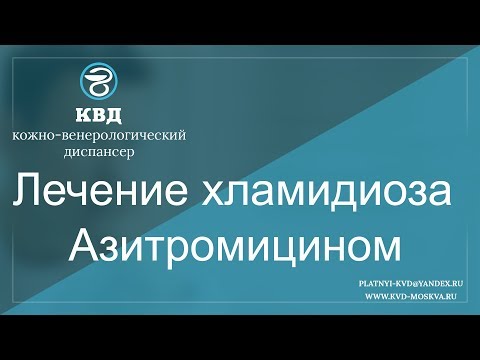 КВД
кожно-венерологический диспансер

Лечение хламидиоза Азитромицином

PLATNYI-KVD@YANDEX.RU
WWW.KVD-MOSKVA.RU